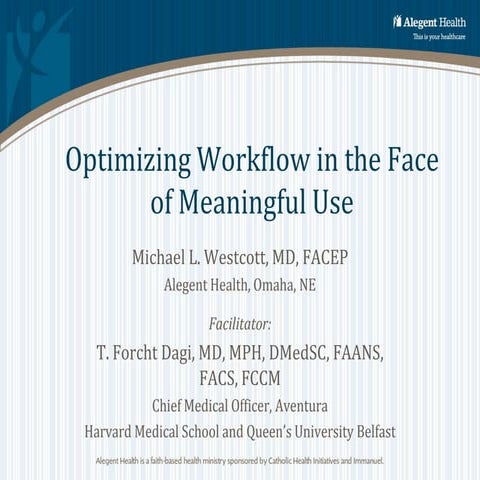 Alegent Health
This is your healthcare

Optimizing Workflow in the Face of Meaningful Use

Michael L. Westcott, MD, FACEP
Alegent Health, Omaha, NE

Facilitator:
T. Forcht Dagi, MD, MPH, DMedSC, FAANS, FACS, FCCM
Chief Medical Officer, Aventura
Harvard Medical School and Queen's University Belfast

Alegent Health is a faith-based health ministry sponsored by Catholic Health Initiatives and Immanuel.